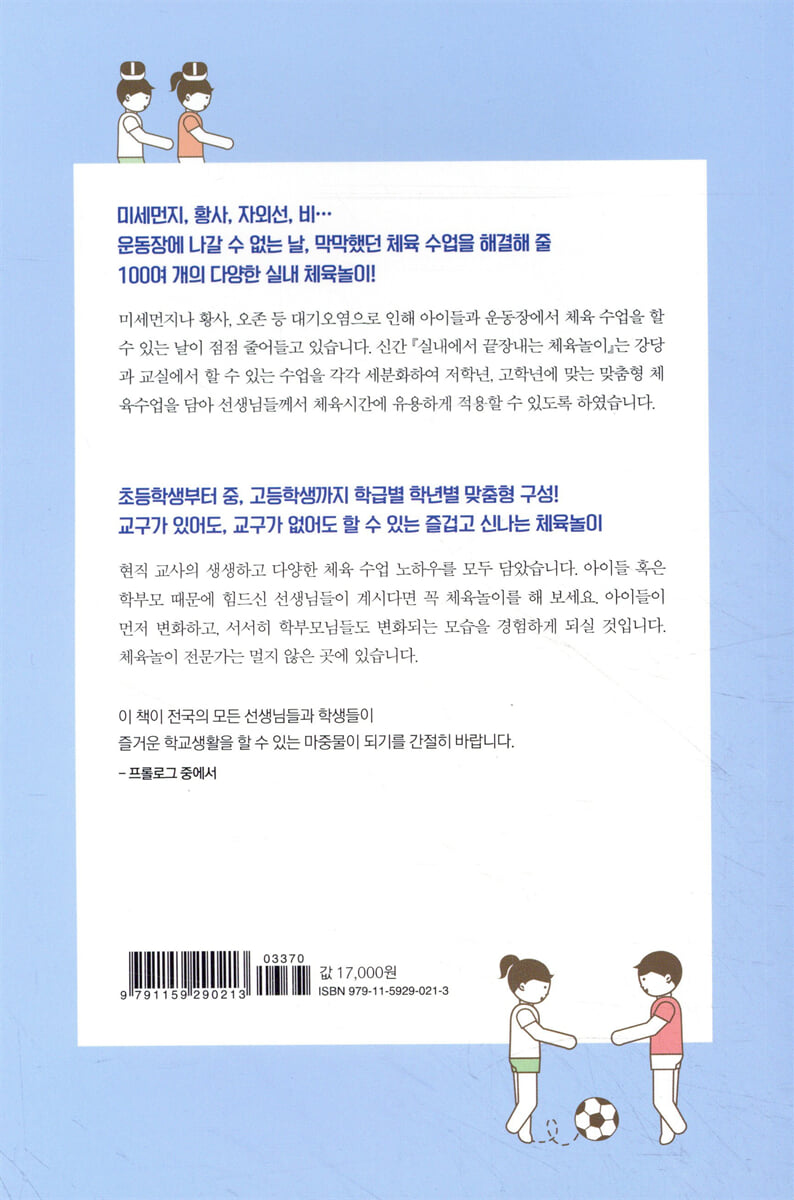 미세먼지, 황사, 자외선, 비…
운동장에 나갈 수 없는 날, 막막했던 체육 수업을 해결해 줄
100여 개의 다양한 실내 체육놀이!

미세먼지나 황사, 오존 등 대기오염으로 인해 아이들과 운동장에서 체육 수업을 할 수 있는 날이 점점 줄어들고 있습니다. 신간 『실내에서 끝장내는 체육놀이』는 강당과 교실에서 할 수 있는 수업을 각각 세분화하여 저학년, 고학년에 맞는 맞춤형 체육수업을 담아 선생님들께서 체육시간에 유용하게 적용할 수 있도록 하였습니다.

초등학생부터 중, 고등학생까지 학급별 학년별 맞춤형 구성!
교구가 있어도, 교구가 없어도 할 수 있는 즐겁고 신나는 체육놀이

현직 교사의 생생하고 다양한 체육 수업 노하우를 모두 담았습니다. 아이들 혹은 학부모 때문에 힘드신 선생님들이 계시다면 꼭 체육놀이를 해 보세요. 아이들이 먼저 변화하고, 서서히 학부모님들도 변화되는 모습을 경험하게 되실 것입니다. 체육놀이 전문가는 멀지 않은 곳에 있습니다.

이 책이 전국의 모든 선생님들과 학생들이
즐거운 학교생활을 할 수 있는 마중물이 되기를 간절히 바랍니다.
- 프롤로그 중에서

9 791159 290213
03370
값 17,000원
ISBN 979-11-5929-021-3